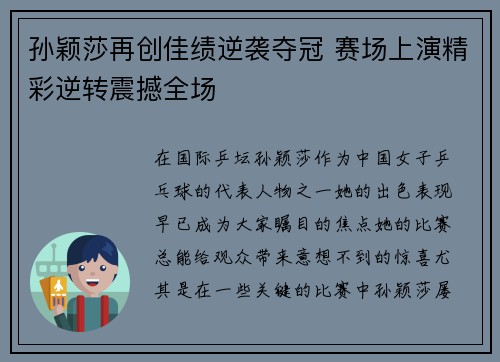 孙颖莎再创佳绩逆袭夺冠 赛场上演精彩逆转震撼全场

在国际乒坛孙颖莎作为中国女子乒乓球的代表人物之一她的出色表现早已成为大家瞩目的焦点她的比赛总能给观众带来意想不到的惊喜尤其是在一些关键的比赛中孙颖莎屡